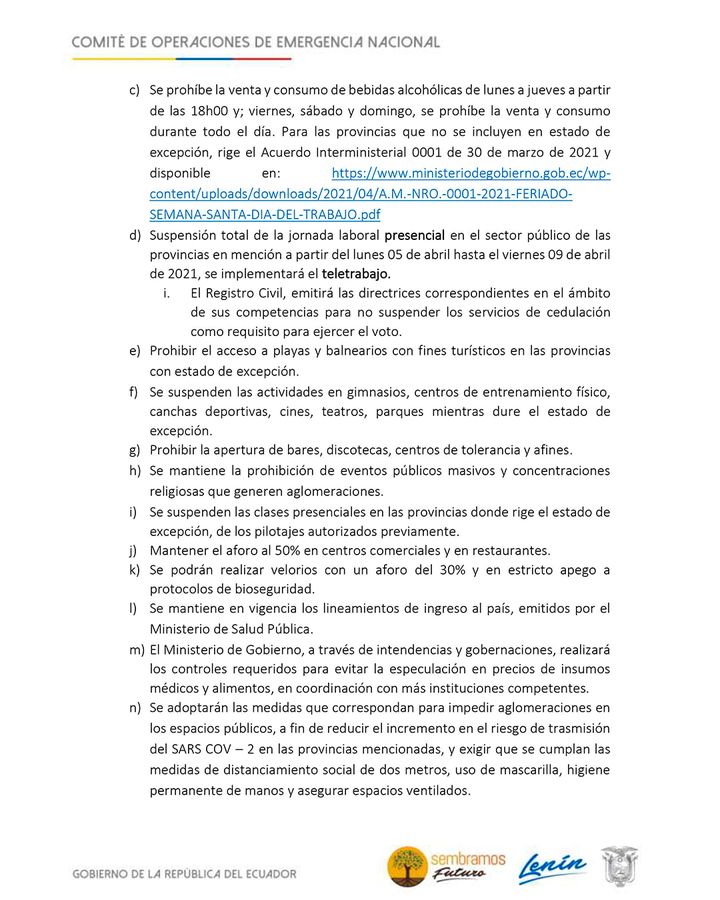 COMITÉ DE OPERACIONES DE EMERGENCIA NACIONAL

c) Se prohíbe la venta y consumo de bebidas alcohólicas de lunes a jueves a partir de las 18h00 y; viernes, sábado y domingo, se prohíbe la venta y consumo durante todo el día. Para las provincias que no se incluyen en estado de excepción, rige el Acuerdo Interministerial 0001 de 30 de marzo de 2021 y disponible en: https://www.ministeriodegobierno.gob.ec/wp-content/uploads/downloads/2021/04/A.M.-NRO.-0001-2021-FERIADO-SEMANA-SANTA-DIA-DEL-TRABAJO.pdf

d) Suspensión total de la jornada laboral presencial en el sector público de las provincias en mención a partir del lunes 05 de abril hasta el viernes 09 de abril de 2021, se implementará el teletrabajo.

i. El Registro Civil, emitirá las directrices correspondientes en el ámbito de sus competencias para no suspender los servicios de cedulación como requisito para ejercer el voto.

e) Prohibir el acceso a playas y balnearios con fines turísticos en las provincias con estado de excepción.

f) Se suspenden las actividades en gimnasios, centros de entrenamiento físico, canchas deportivas, cines, teatros, parques mientras dure el estado de excepción.

g) Prohibir la apertura de bares, discotecas, centros de tolerancia y afines.

h) Se mantiene la prohibición de eventos públicos masivos y concentraciones religiosas que generen aglomeraciones.

i) Se suspenden las clases presenciales en las provincias donde rige el estado de excepción, de los pilotajes autorizados previamente.

j) Mantener el aforo al 50% en centros comerciales y en restaurantes.

k) Se podrán realizar velorios con un aforo del 30% y en estricto apego a protocolos de bioseguridad.

l) Se mantiene en vigencia los lineamientos de ingreso al país, emitidos por el Ministerio de Salud Pública.

m) El Ministerio de Gobierno, a través de intendencias y gobernaciones, realizará los controles requeridos para evitar la especulación en precios de insumos médicos y alimentos, en coordinación con más instituciones competentes.

n) Se adoptarán las medidas que correspondan para impedir aglomeraciones en los espacios públicos, a fin de reducir el incremento en el riesgo de trasmisión del SARS COV – 2 en las provincias mencionadas, y exigir que se cumplan las medidas de distanciamiento social de dos metros, uso de mascarilla, higiene permanente de manos y asegurar espacios ventilados.

GOBIERNO DE LA REPÚBLICA DEL ECUADOR

sembramos Futuro

Lenín